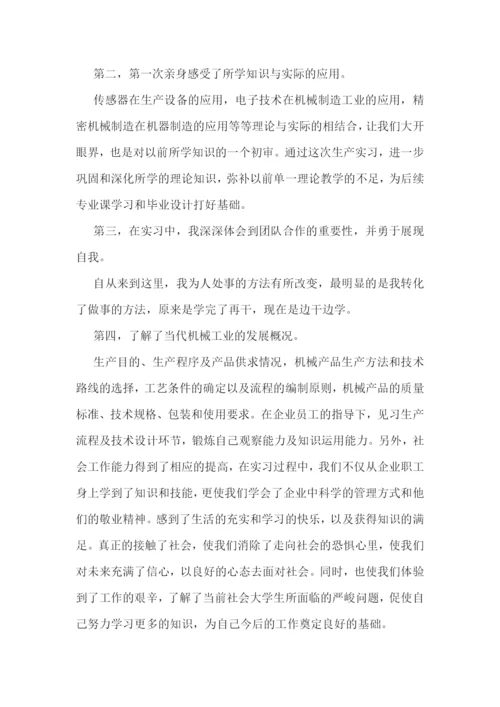 第二，第一次亲身感受了所学知识与实际的应用。

传感器在生产设备的应用，电子技术在机械制造工业的应用，精密机械制造在机器制造的应用等等理论与实际的相结合，让我们大开眼界，也是对以前所学知识的一个初审。通过这次生产实习，进一步巩固和深化所学的理论知识，弥补以前单一理论教学的不足，为后续专业课学习和毕业设计打好基础。

第三，在实习中，我深深体会到团队合作的重要性，并勇于展现自我。

自从来到这里，我为人处事的方法有所改变，最明显的是我转化了做事的方法，原来是学完了再干，现在是边干边学。

第四，了解了当代机械工业的发展概况。

生产目的、生产程序及产品供求情况，机械产品生产方法和技术路线的选择，工艺条件的确定以及流程的编制原则，机械产品的质量标准、技术规格、包装和使用要求。在企业员工的指导下，见习生产流程及技术设计环节，锻炼自己观察能力及知识运用能力。另外，社会工作能力得到了相应的提高，在实习过程中，我们不仅从企业职工身上学到了知识和技能，更使我们学会了企业中科学的管理方式和他们的敬业精神。感到了生活的充实和学习的快乐，以及获得知识的满足。真正的接触了社会，使我们消除了走向社会的恐惧心里，使我们对未来充满了信心，以良好的心态去面对社会。同时，也使我们体验到了工作的艰辛，了解了当前社会大学生所面临的严峻问题，促使自己努力学习更多的知识，为自己今后的工作奠定良好的基础。